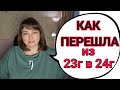 КАК
ПЕРЕШЛА
ИЗ
23г в 24г